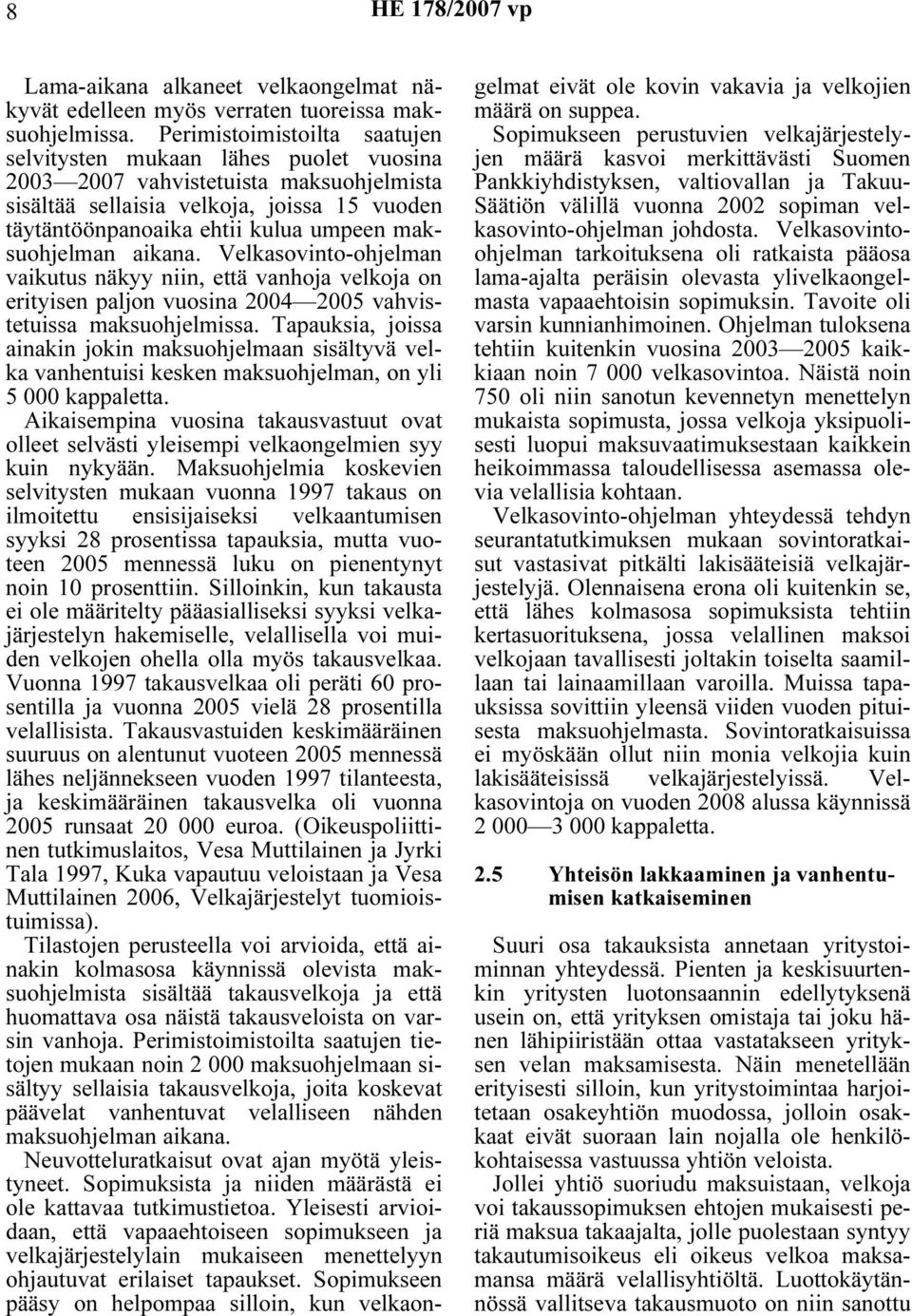 8 HE 178/2007 vp

Lama-aikana alkaneet velkaongelmat näkyvät edelleen myös verraten tuoreissa maksuohjelmissa. Perimistoimistoilta saatujen selvitysten mukaan lähes puolet vuosina 2003—2007 vahvistetuista maksuohjelmista sisältää sellaisia velkoja, joissa 15 vuoden täytäntöönpanoaika ehtii kulua umpeen maksuohjelman aikana. Velkasovinto-ohjelman vaikutus näkyy niin, että vanhoja velkoja on erityisen paljon vuosina 2004—2005 vahvistetuissa maksuohjelmissa. Tapauksia, joissa ainakin jokin maksuohjelmaan sisältyvä velka vanhentuisi kesken maksuohjelman, on yli 5 000 kappaletta.

Aikaisempina vuosina takausvastuut ovat olleet selvästi yleisempi velkaongelmien syy kuin nykyään. Maksuohjelmia koskevien selvitysten mukaan vuonna 1997 takaus on ilmoitettu ensisijaiseksi velkaantumisen syyksi 28 prosentissa tapauksia, mutta vuoteen 2005 mennessä luku on pienentynyt noin 10 prosenttiin. Silloinkin, kun takausta ei ole määritelty pääasialliseksi syyksi velkajärjestelyn hakemiselle, velallisella voi muiden velkojen ohella olla myös takausvelkaa. Vuonna 1997 takausvelkaa oli peräti 60 prosentilla ja vuonna 2005 vielä 28 prosentilla velallisista. Takausvastuiden keskimääräinen suuruus on alentunut vuoteen 2005 mennessä lähes neljännekseen vuoden 1997 tilanteesta, ja keskimääräinen takausvelka oli vuonna 2005 runsaat 20 000 euroa. (Oikeuspoliittinen tutkimuslaitos, Vesa Muttilainen ja Jyrki Tala 1997, Kuka vapautuu veloistaan ja Vesa Muttilainen 2006, Velkajärjestelyt tuomioistuimissa).

Tilastojen perusteella voi arvioida, että ainakin kolmasosa käynnissä olevista maksuohjelmista sisältää takausvelkoja ja että huomattava osa näistä takausveloista on varsin vanhoja. Perimistoimistoilta saatujen tietojen mukaan noin 2 000 maksuohjelmaan sisältyy sellaisia takausvelkoja, joita koskevat päävelat vanhentuvat velalliseen nähden maksuohjelman aikana.

Neuvotteluratkaisut ovat ajan myötä yleistyneet. Sopimuksista ja niiden määrästä ei ole kattavaa tutkimustietoa. Yleisesti arvioidaan, että vapaaehtoiseen sopimukseen ja velkajärjestelylain mukaiseen menettelyyn ohjautuvat erilaiset tapaukset. Sopimukseen pääsy on helpompaa silloin, kun velkaongelmat eivät ole kovin vakavia ja velkojien määrä on suppea.

Sopimukseen perustuvien velkajärjestelyjen määrä kasvoi merkittävästi Suomen Pankkiyhdistyksen, valtiovallan ja Takuu-Säätiön välillä vuonna 2002 sopiman velkasovinto-ohjelman johdosta. Velkasovinto-ohjelman tarkoituksena oli ratkaista pääosa lama-ajalta peräisin olevasta ylivelkaongelmasta vapaaehtoisin sopimuksin. Tavoite oli varsin kunnianhimoinen. Ohjelman tuloksena tehtiin kuitenkin vuosina 2003—2005 kaikkiaan noin 7 000 velkasovintoa. Näistä noin 750 oli niin sanotun kevennetyn menettelyn mukaista sopimusta, jossa velkoja yksipuolisesti luopui maksuvaatimuksestaan kaikkein heikoimmassa taloudellisessa asemassa olevia velallisia kohtaan.

Velkasovinto-ohjelman yhteydessä tehdyn seurantatutkimuksen mukaan sovintoratkaisut vastasivat pitkälti lakisääteisiä velkajärjestelyjä. Olennaisena erona oli kuitenkin se, että lähes kolmasosa sopimuksista tehtiin kertasuorituksena, jossa velallinen maksoi velkojaan tavallisesti joltakin toiselta saamillaan tai lainaamillaan varoilla. Muissa tapauksissa sovittiin yleensä viiden vuoden pituisesta maksuohjelmasta. Sovintoratkaisuissa ei myöskään ollut niin monia velkojia kuin lakisääteisissä velkajärjestelyissä. Velkasovintoja on vuoden 2008 alussa käynnissä 2 000—3 000 kappaletta.

2.5 Yhteisön lakkaaminen ja vanhentumisen katkaiseminen

Suuri osa takauksista annetaan yritystoiminnan yhteydessä. Pienten ja keskisuurtenkin yritysten luotonsaannin edellytyksenä usein on, että yrityksen omistaja tai joku hänen lähipiiristään ottaa vastatakseen yrityksen velan maksamisesta. Näin menetellään erityisesti silloin, kun yritystoimintaa harjoitetaan osakeyhtiön muodossa, jolloin osakkaat eivät suoraan lain nojalla ole henkilökohtaisessa vastuussa yhtiön veloista.

Jollei yhtiö suoriudu maksuistaan, velkoja voi takaussopimuksen ehtojen mukaisesti periä maksua takaajalta, jolle puolestaan syntyy takautumisoikeus eli oikeus velkoa maksamansa määrä velallisyhtiöltä. Luottokäytännössä vallitseva takausmuoto on niin sanottu